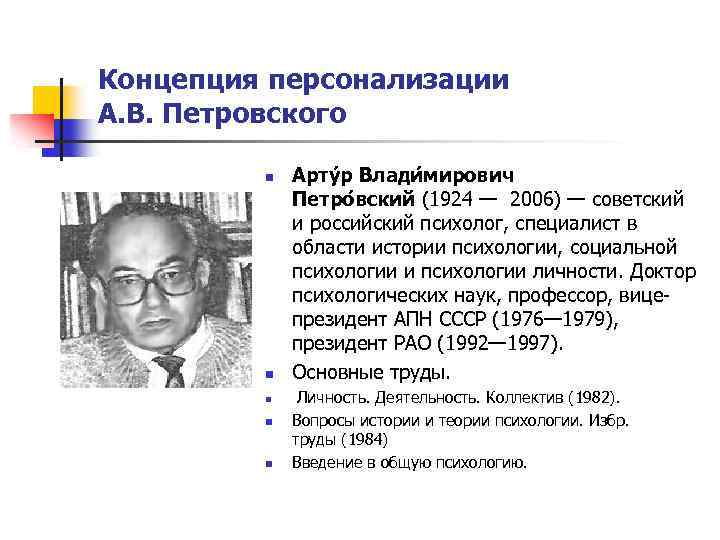 Концепция персонализации А.В. Петровского

Арту́р Влади́мирович Петро́вский (1924 — 2006) — советский и российский психолог, специалист в области истории психологии, социальной психологии и психологии личности. Доктор психологических наук, профессор, вице-президент АПН СССР (1976—1979), президент РАО (1992—1997).

Основные труды.

Личность. Деятельность. Коллектив (1982).

Вопросы истории и теории психологии. Избр. труды (1984)

Введение в общую психологию.